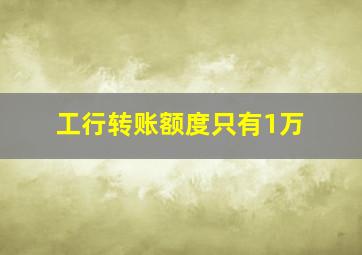 工行转账额度只有1万